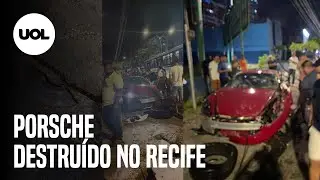 UOL

PORSCHE DESTRUÍDO NO RECIFE